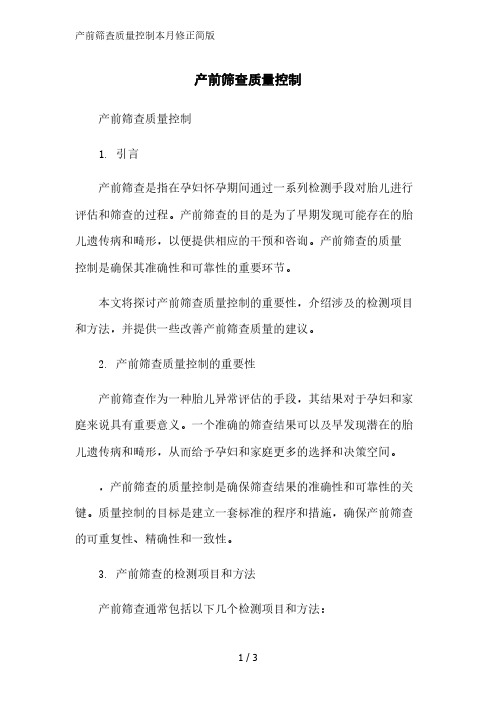 产前筛查质量控制本月修正简版

产前筛查质量控制

产前筛查质量控制

1. 引言

产前筛查是指在孕妇怀孕期间通过一系列检测手段对胎儿进行评估和筛查的过程。产前筛查的目的是为了早期发现可能存在的胎儿遗传病和畸形，以便提供相应的干预和咨询。产前筛查的质量控制是确保其准确性和可靠性的重要环节。

本文将探讨产前筛查质量控制的重要性，介绍涉及的检测项目和方法，并提供一些改善产前筛查质量的建议。

2. 产前筛查质量控制的重要性

产前筛查作为一种胎儿异常评估的手段，其结果对于孕妇和家庭来说具有重要意义。一个准确的筛查结果可以及早发现潜在的胎儿遗传病和畸形，从而给予孕妇和家庭更多的选择和决策空间。

，产前筛查的质量控制是确保筛查结果的准确性和可靠性的关键。质量控制的目标是建立一套标准的程序和措施，确保产前筛查的可重复性、精确性和一致性。

3. 产前筛查的检测项目和方法

产前筛查通常包括以下几个检测项目和方法：

1 / 3